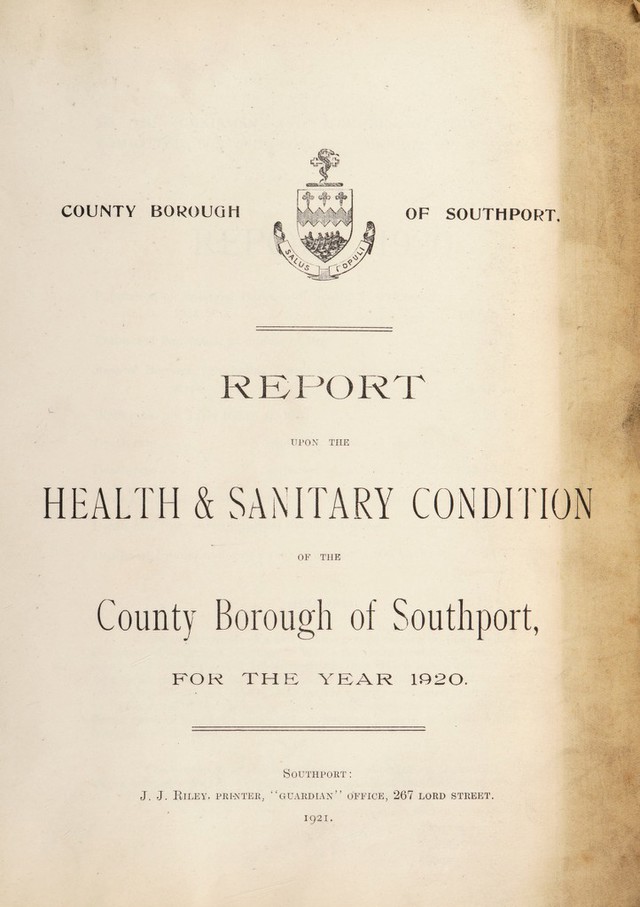 COUNTY BOROUGH OF SOUTHPORT.

SALUS POPULI

REPORT

UPON THE

HEALTH & SANITARY CONDITION

OF THE

County Borough of Southport,

FOR THE YEAR 1920.

SOUTHPORT:

J. J. RILEY, PRINTER, "GUARDIAN" OFFICE, 267 LORD STREET.

1921.